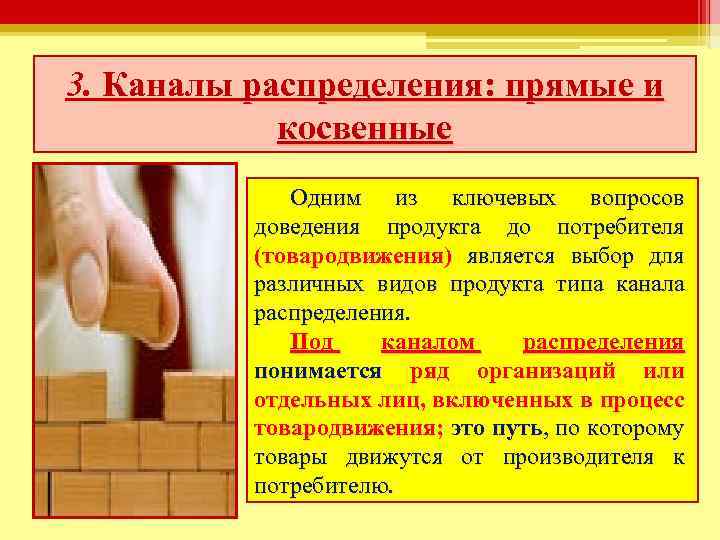 3. Каналы распределения: прямые и косвенные

Одним из ключевых вопросов доведения продукта до потребителя (товародвижения) является выбор для различных видов продукта типа канала распределения.

Под каналом распределения понимается ряд организаций или отдельных лиц, включенных в процесс товародвижения; это путь, по которому товары движутся от производителя к потребителю.